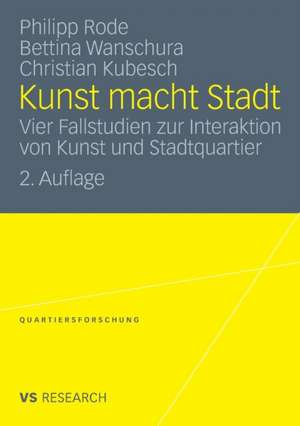 Philipp Rode
Bettina Wanschura
Christian Kubesch

Kunst macht Stadt

Vier Fallstudien zur Interaktion von Kunst und Stadtquartier

2. Auflage

QUARTIERSFORSCHUNG

VS RESEARCH